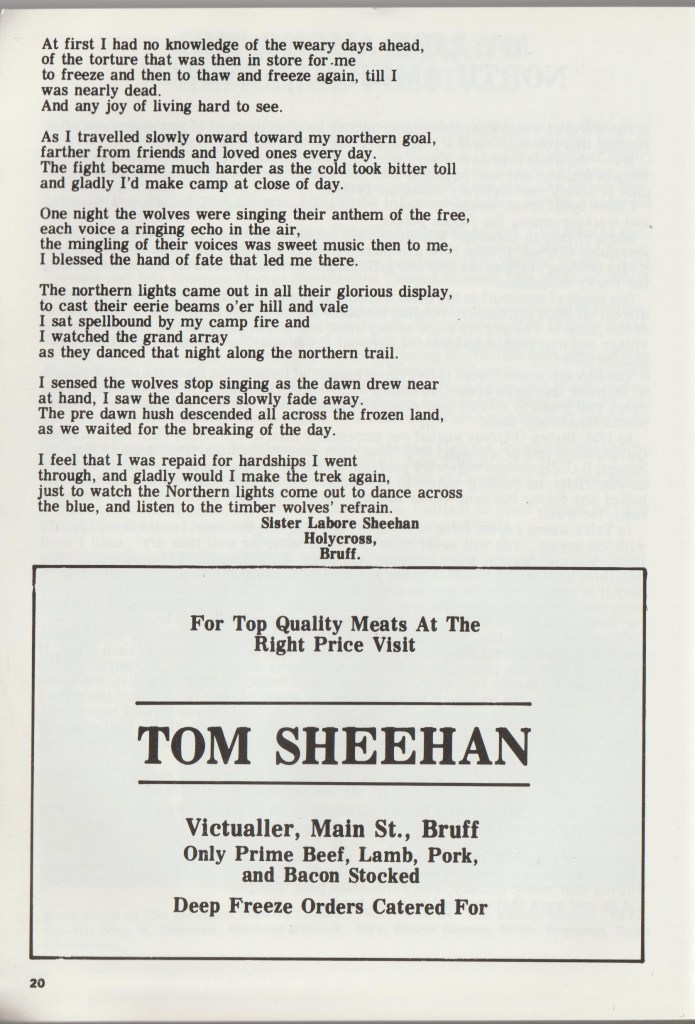 At first I had no knowledge of the weary days ahead,
of the torture that was then in store for me
to freeze and then to thaw and freeze again, till I
was nearly dead.
And any joy of living hard to see.

As I travelled slowly onward toward my northern goal,
farther from friends and loved ones every day.
The fight became much harder as the cold took bitter toll
and gladly I'd make camp at close of day.

One night the wolves were singing their anthem of the free,
each voice a ringing echo in the air,
the mingling of their voices was sweet music then to me,
I blessed the hand of fate that led me there.

The northern lights came out in all their glorious display,
to cast their eerie beams o'er hill and vale
I sat spellbound by my camp fire and
I watched the grand array
as they danced that night along the northern trail.

I sensed the wolves stop singing as the dawn drew near
at hand, I saw the dancers slowly fade away.
The pre dawn hush descended all across the frozen land,
as we waited for the breaking of the day.

I feel that I was repaid for hardships I went
through, and gladly would I make the trek again,
just to watch the Northern lights come out to dance across
the blue, and listen to the timber wolves' refrain.

Sister Labore Sheehan
Holycross,
Bruff.

For Top Quality Meats At The Right Price Visit

TOM SHEEHAN

Victualler, Main St., Bruff
Only Prime Beef, Lamb, Pork, and Bacon Stocked

Deep Freeze Orders Catered For

20